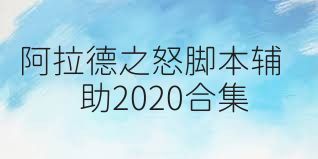 阿拉德之怒脚本辅助2020合集